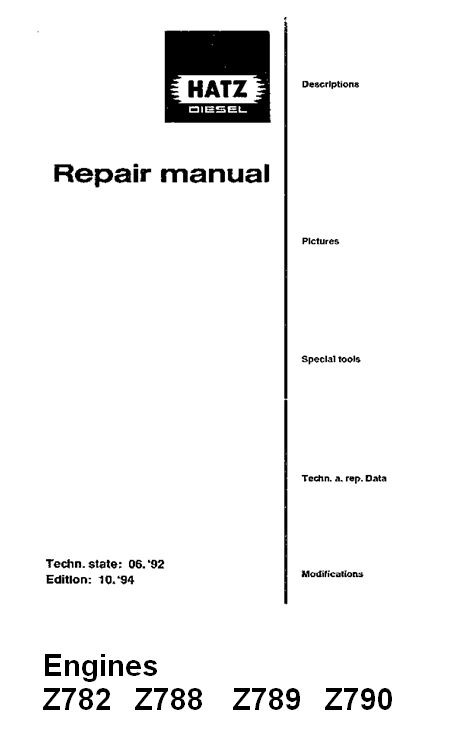 HATZ
DIESEL

Repair manual

Techn. state: 06.'92
Edition: 10.'94

Descriptions

Pictures

Special tools

Techn. a. rep. Data

Modifications

Engines
Z782 Z788 Z789 Z790